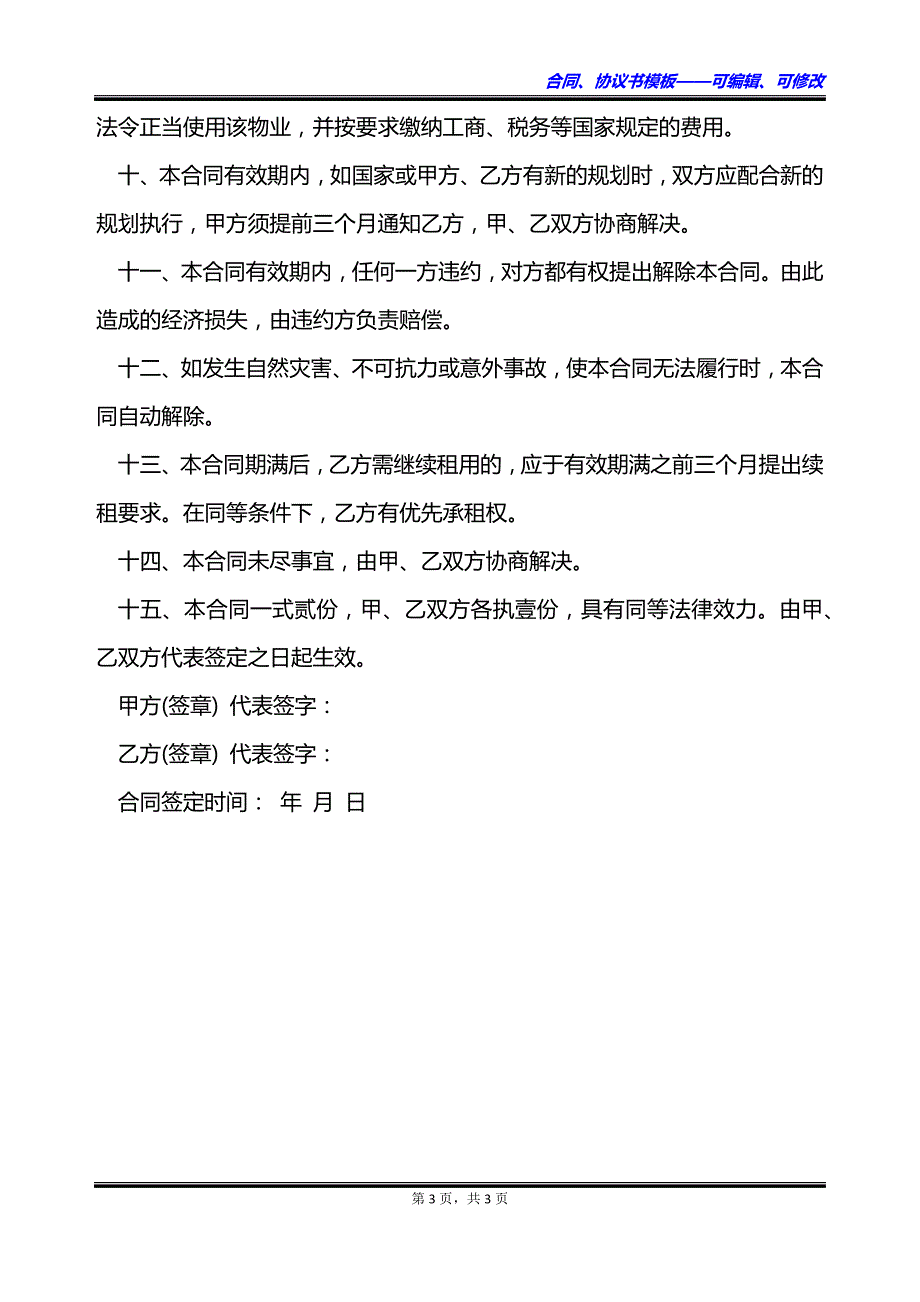 合同、协议书模板——可编辑、可修改

法令正当使用该物业，并按要求缴纳工商、税务等国家规定的费用。

十、本合同有效期内，如国家或甲方、乙方有新的规划时，双方应配合新的规划执行，甲方须提前三个月通知乙方，甲、乙双方协商解决。

十一、本合同有效期内，任何一方违约，对方都有权提出解除本合同。由此造成的经济损失，由违约方负责赔偿。

十二、如发生自然灾害、不可抗力或意外事故，使本合同无法履行时，本合同自动解除。

十三、本合同期满后，乙方需继续租用的，应于有效期满之前三个月提出续租要求。在同等条件下，乙方有优先承租权。

十四、本合同未尽事宜，由甲、乙双方协商解决。

十五、本合同一式贰份，甲、乙双方各执壹份，具有同等法律效力。由甲、乙双方代表签定之日起生效。

甲方(签章) 代表签字：

乙方(签章) 代表签字：

合同签定时间： 年 月 日

第 3 页，共 3 页